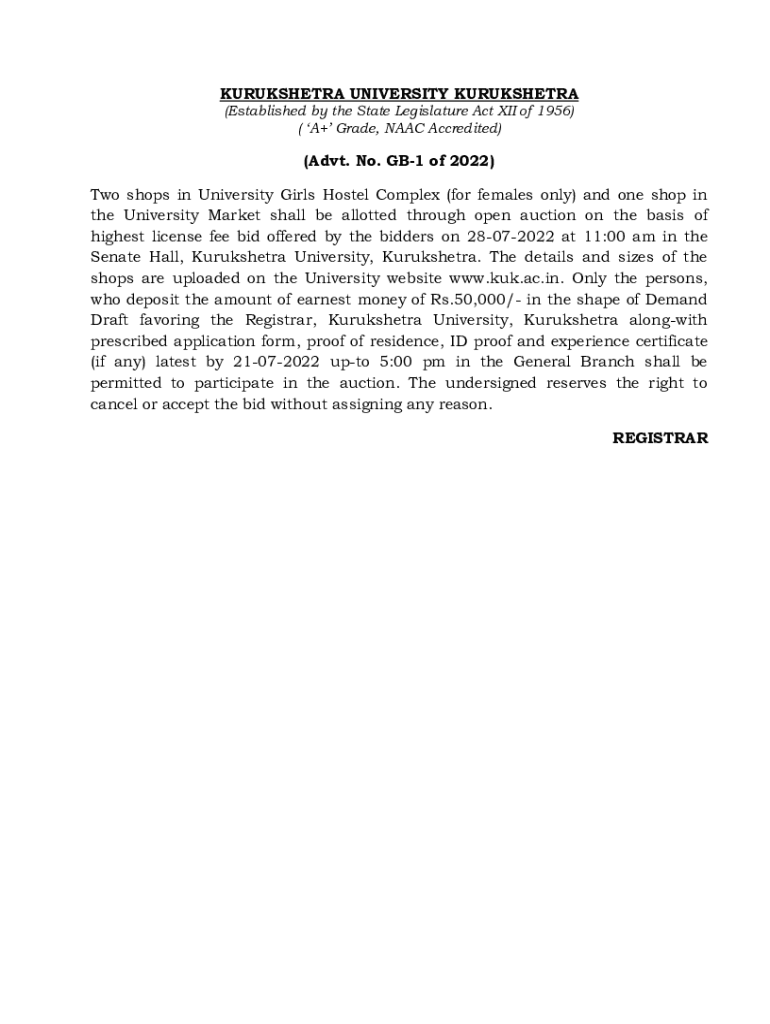 KURUKSHETRA UNIVERSITY KURUKSHETRA
(Established by the State Legislature Act XII of 1956)
( 'A+' Grade, NAAC Accredited)

(Advt. No. GB-1 of 2022)

Two shops in University Girls Hostel Complex (for females only) and one shop in the University Market shall be allotted through open auction on the basis of highest license fee bid offered by the bidders on 28-07-2022 at 11:00 am in the Senate Hall, Kurukshetra University, Kurukshetra. The details and sizes of the shops are uploaded on the University website www.kuk.ac.in. Only the persons, who deposit the amount of earnest money of Rs.50,000/- in the shape of Demand Draft favoring the Registrar, Kurukshetra University, Kurukshetra along-with prescribed application form, proof of residence, ID proof and experience certificate (if any) latest by 21-07-2022 up-to 5:00 pm in the General Branch shall be permitted to participate in the auction. The undersigned reserves the right to cancel or accept the bid without assigning any reason.

REGISTRAR